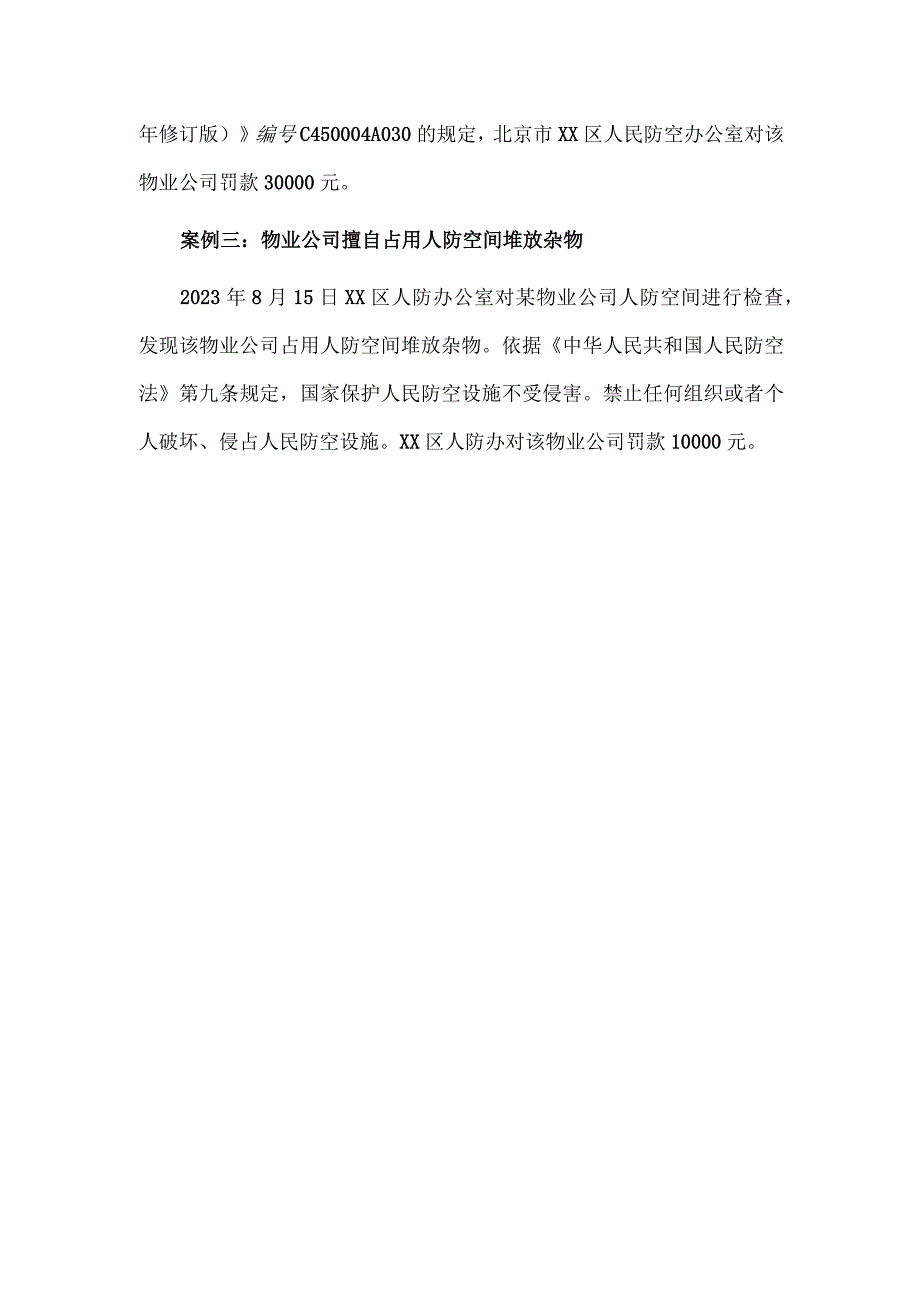 年修订版）》编号C450004A030的规定，北京市XX区人民防空办公室对该物业公司罚款30000元。

案例三：物业公司擅自占用人防空间堆放杂物

2023年8月15日XX区人防办公室对某物业公司人防空间进行检查，发现该物业公司占用人防空间堆放杂物。依据《中华人民共和国人民防空法》第九条规定，国家保护人民防空设施不受侵害。禁止任何组织或者个人破坏、侵占人民防空设施。XX区人防办对该物业公司罚款10000元。